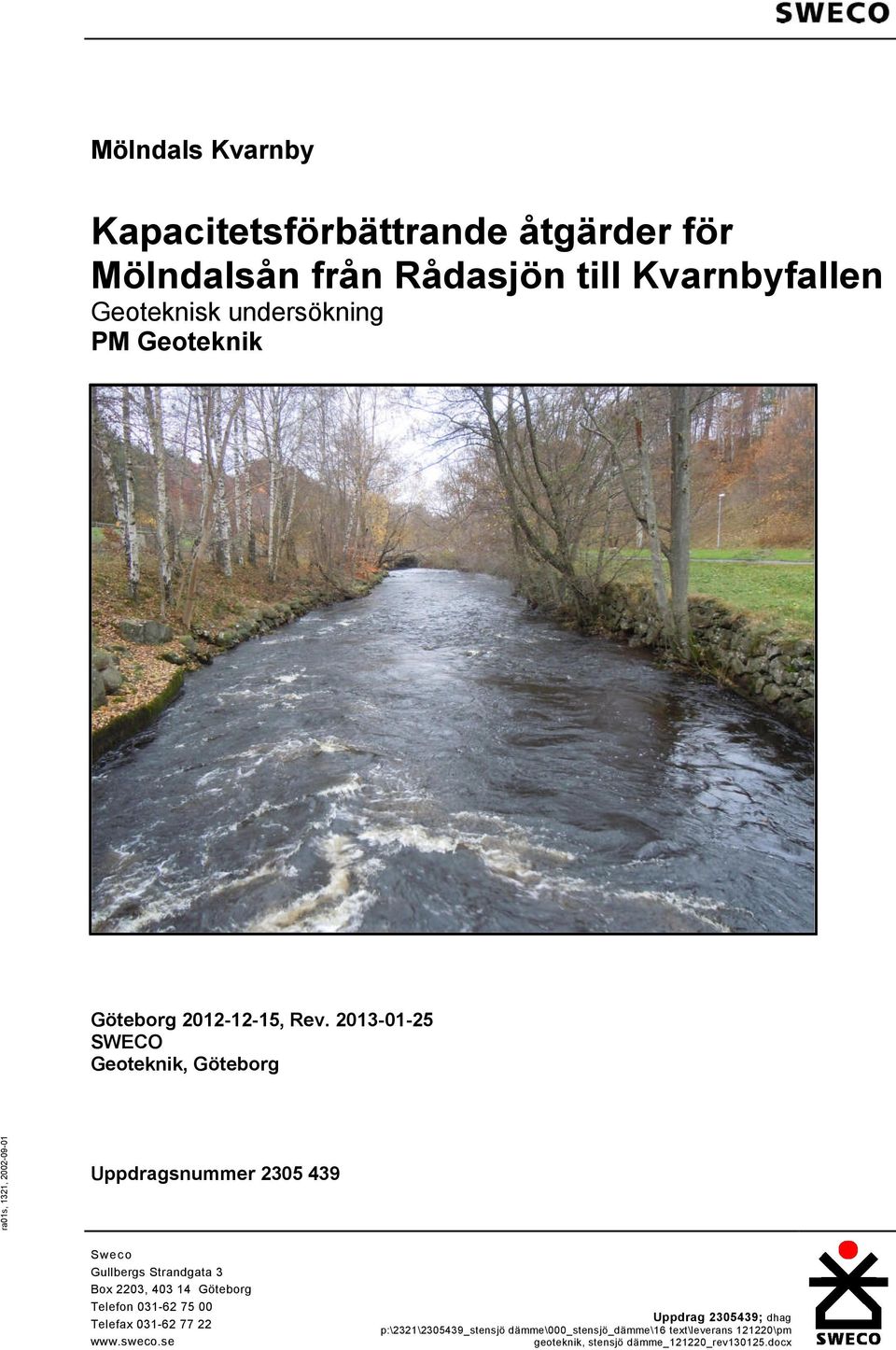 SWECO

Mölndals Kvarnby

Kapacitetsförbättrande åtgärder för Mölndalsån från Rådasjön till Kvarnbyfallen
Geoteknisk undersökning
PM Geoteknik

Göteborg 2012-12-15, Rev. 2013-01-25
SWECO
Geoteknik, Göteborg

ra01s, 1321, 2002-09-01

Uppdragsnummer 2305 439

Sweco
Gullbergs Strandgata 3
Box 2203, 403 14 Göteborg
Telefon 031-62 75 00
Telefax 031-62 77 22
www.sweco.se

Uppdrag 2305439; dhag
p:\2321\2305439_stensjö dämme\000_stensjö_dämme\16 text\leverans 121220\pm geoteknik, stensjö dämme_121220_rev130125.docx

SWECO